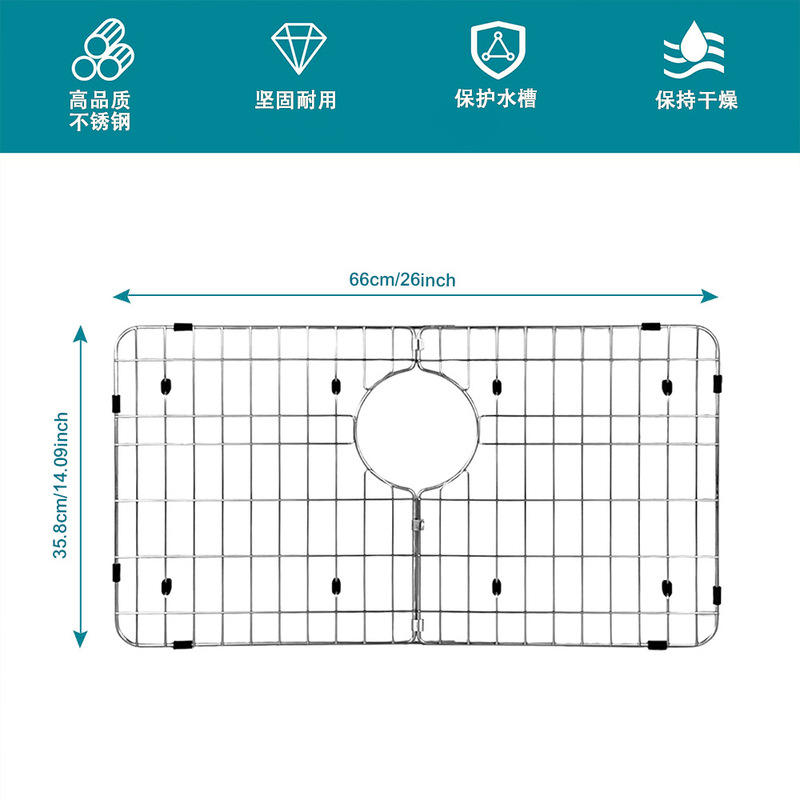 高品质
不锈钢

坚固耐用

保护水槽

保持干燥

66cm/26inch

35.8cm/14.09inch